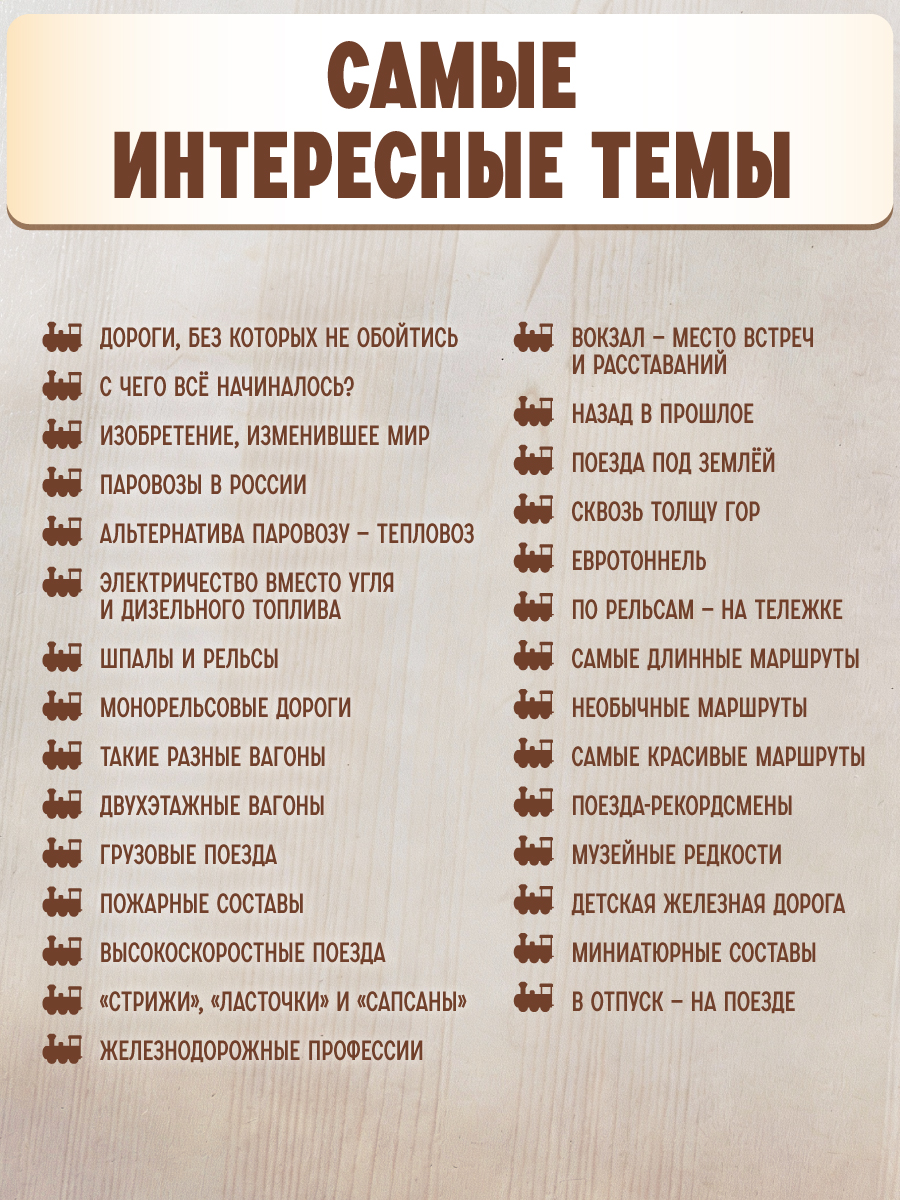 САМЫЕ ИНТЕРЕСНЫЕ ТЕМЫ

ДОРОГИ, БЕЗ КОТОРЫХ НЕ ОБОЙТИСЬ
С ЧЕГО ВСЁ НАЧИНАЛОСЬ?
ИЗОБРЕТЕНИЕ, ИЗМЕНИВШЕЕ МИР
ПАРОВОЗЫ В РОССИИ
АЛЬТЕРНАТИВА ПАРОВОЗУ – ТЕПЛОВОЗ
ЭЛЕКТРИЧЕСТВО ВМЕСТО УГЛЯ И ДИЗЕЛЬНОГО ТОПЛИВА
ШПАЛЫ И РЕЛЬСЫ
МОНОРЕЛЬСОВЫЕ ДОРОГИ
ТАКИЕ РАЗНЫЕ ВАГОНЫ
ДВУХЭТАЖНЫЕ ВАГОНЫ
ГРУЗОВЫЕ ПОЕЗДА
ПОЖАРНЫЕ СОСТАВЫ
ВЫСОКОСКОРОСТНЫЕ ПОЕЗДА
«СТРИЖИ», «ЛАСТОЧКИ» И «САПСАНЫ»
ЖЕЛЕЗНОДОРОЖНЫЕ ПРОФЕССИИ

ВОКЗАЛ – МЕСТО ВСТРЕЧ И РАССТАВАНИЙ
НАЗАД В ПРОШЛОЕ
ПОЕЗДА ПОД ЗЕМЛЁЙ
СКВОЗЬ ТОЛЩУ ГОР
ЕВРОТОННЕЛЬ
ПО РЕЛЬСАМ – НА ТЕЛЕЖКЕ
САМЫЕ ДЛИННЫЕ МАРШРУТЫ
НЕОБЫЧНЫЕ МАРШРУТЫ
САМЫЕ КРАСИВЫЕ МАРШРУТЫ
ПОЕЗДА-РЕКОРДСМЕНЫ
МУЗЕЙНЫЕ РЕДКОСТИ
ДЕТСКАЯ ЖЕЛЕЗНАЯ ДОРОГА
МИНИАТЮРНЫЕ СОСТАВЫ
В ОТПУСК – НА ПОЕЗДЕ